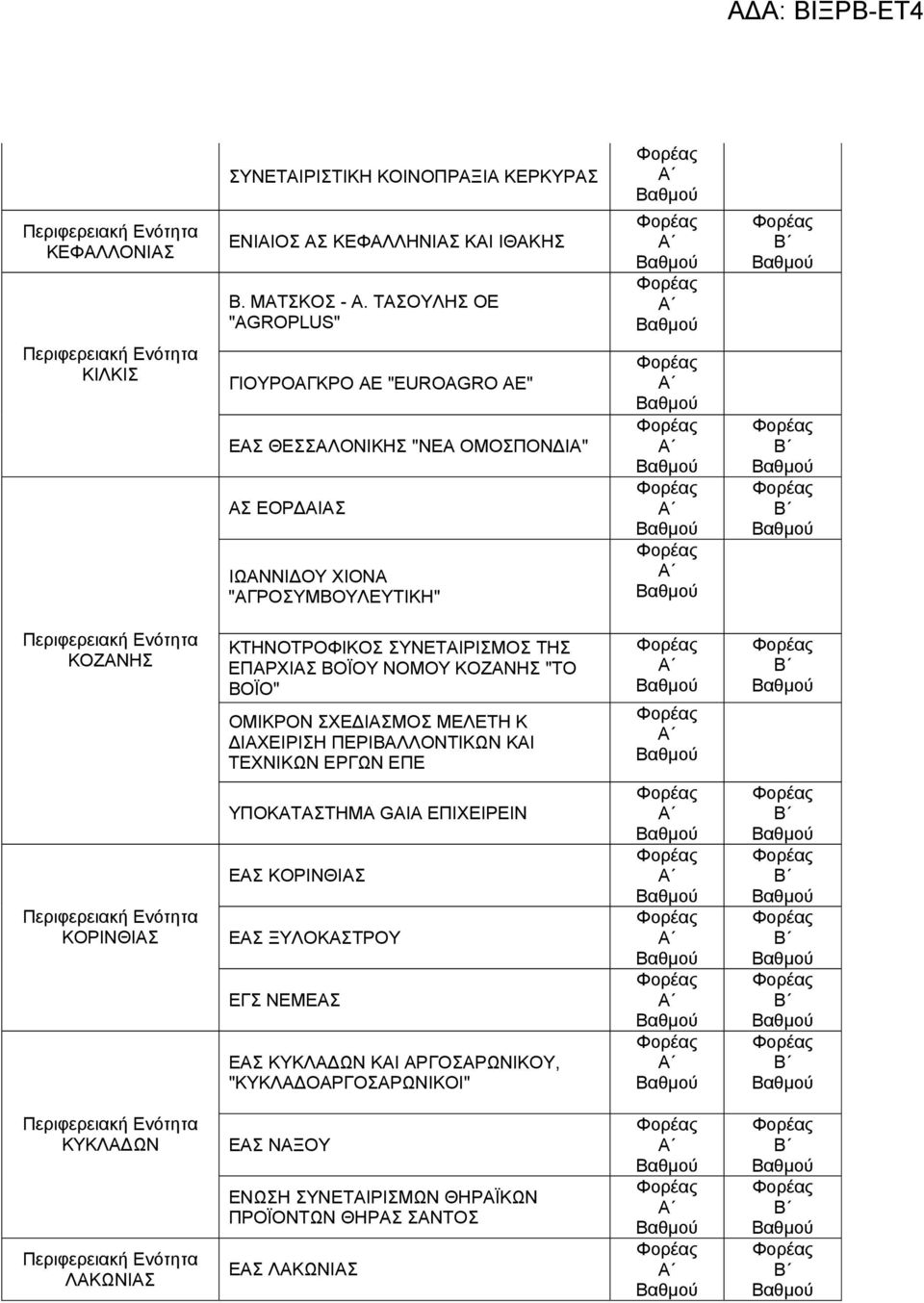 ΑΔΑ: ΒΙΞΡΒ-ΕΤ4

| | | | |
|---|---|---|---|
| | ΣΥΝΕΤΑΙΡΙΣΤΙΚΗ ΚΟΙΝΟΠΡΑΞΙΑ ΚΕΡΚΥΡΑΣ | Φορέας Α΄ Βαθμού | |
| Περιφερειακή Ενότητα ΚΕΦΑΛΛΟΝΙΑΣ | ΕΝΙΑΙΟΣ ΑΣ ΚΕΦΑΛΛΗΝΙΑΣ ΚΑΙ ΙΘΑΚΗΣ | Φορέας Α΄ Βαθμού | Φορέας Β΄ Βαθμού |
| | Β. ΜΑΤΣΚΟΣ - Α. ΤΑΣΟΥΛΗΣ ΟΕ "AGROPLUS" | Φορέας Α΄ Βαθμού | |
| Περιφερειακή Ενότητα ΚΙΛΚΙΣ | ΓΙΟΥΡΟΑΓΚΡΟ ΑΕ "EUROAGRO AE" | Φορέας Α΄ Βαθμού | |
| | ΕΑΣ ΘΕΣΣΑΛΟΝΙΚΗΣ "ΝΕΑ ΟΜΟΣΠΟΝΔΙΑ" | Φορέας Α΄ Βαθμού | Φορέας Β΄ Βαθμού |
| | ΑΣ ΕΟΡΔΑΙΑΣ | Φορέας Α΄ Βαθμού | Φορέας Β΄ Βαθμού |
| | ΙΩΑΝΝΙΔΟΥ ΧΙΟΝΑ "ΑΓΡΟΣΥΜΒΟΥΛΕΥΤΙΚΗ" | Φορέας Α΄ Βαθμού | |
| Περιφερειακή Ενότητα ΚΟΖΑΝΗΣ | ΚΤΗΝΟΤΡΟΦΙΚΟΣ ΣΥΝΕΤΑΙΡΙΣΜΟΣ ΤΗΣ ΕΠΑΡΧΙΑΣ ΒΟΪΟΥ ΝΟΜΟΥ ΚΟΖΑΝΗΣ "ΤΟ ΒΟΪΟ" | Φορέας Α΄ Βαθμού | Φορέας Β΄ Βαθμού |
| | ΟΜΙΚΡΟΝ ΣΧΕΔΙΑΣΜΟΣ ΜΕΛΕΤΗ Κ ΔΙΑΧΕΙΡΙΣΗ ΠΕΡΙΒΑΛΛΟΝΤΙΚΩΝ ΚΑΙ ΤΕΧΝΙΚΩΝ ΕΡΓΩΝ ΕΠΕ | Φορέας Α΄ Βαθμού | |
| | ΥΠΟΚΑΤΑΣΤΗΜΑ GAIA ΕΠΙΧΕΙΡΕΙΝ | Φορέας Α΄ Βαθμού | Φορέας Β΄ Βαθμού |
| Περιφερειακή Ενότητα ΚΟΡΙΝΘΙΑΣ | ΕΑΣ ΚΟΡΙΝΘΙΑΣ | Φορέας Α΄ Βαθμού | Φορέας Β΄ Βαθμού |
| | ΕΑΣ ΞΥΛΟΚΑΣΤΡΟΥ | Φορέας Α΄ Βαθμού | Φορέας Β΄ Βαθμού |
| | ΕΓΣ ΝΕΜΕΑΣ | Φορέας Α΄ Βαθμού | Φορέας Β΄ Βαθμού |
| | ΕΑΣ ΚΥΚΛΑΔΩΝ ΚΑΙ ΑΡΓΟΣΑΡΩΝΙΚΟΥ, "ΚΥΚΛΑΔΟΑΡΓΟΣΑΡΩΝΙΚΟΙ" | Φορέας Α΄ Βαθμού | Φορέας Β΄ Βαθμού |
| Περιφερειακή Ενότητα ΚΥΚΛΑΔΩΝ | ΕΑΣ ΝΑΞΟΥ | Φορέας Α΄ Βαθμού | Φορέας Β΄ Βαθμού |
| | ΕΝΩΣΗ ΣΥΝΕΤΑΙΡΙΣΜΩΝ ΘΗΡΑΪΚΩΝ ΠΡΟΪΟΝΤΩΝ ΘΗΡΑΣ ΣΑΝΤΟΣ | Φορέας Α΄ Βαθμού | Φορέας Β΄ Βαθμού |
| Περιφερειακή Ενότητα ΛΑΚΩΝΙΑΣ | ΕΑΣ ΛΑΚΩΝΙΑΣ | Φορέας Α΄ Βαθμού | Φορέας Β΄ Βαθμού |